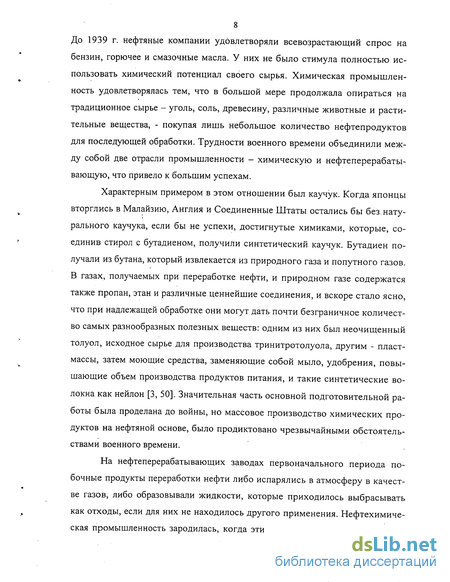 8

До 1939 г. нефтяные компании удовлетворяли всевозрастающий спрос на бензин, горючее и смазочные масла. У них не было стимула полностью использовать химический потенциал своего сырья. Химическая промышленность удовлетворялась тем, что в большой мере продолжала опираться на традиционное сырье – уголь, соль, древесину, различные животные и растительные вещества, - покупая лишь небольшое количество нефтепродуктов для последующей обработки. Трудности военного времени объединили между собой две отрасли промышленности – химическую и нефтеперерабатывающую, что привело к большим успехам.

Характерным примером в этом отношении был каучук. Когда японцы вторглись в Малайзию, Англия и Соединенные Штаты остались бы без натурального каучука, если бы не успехи, достигнутые химиками, которые, соединив стирол с бутадиеном, получили синтетический каучук. Бутадиен получали из бутана, который извлекается из природного газа и попутного газов. В газах, получаемых при переработке нефти, и природном газе содержатся также пропан, этан и различные ценнейшие соединения, и вскоре стало ясно, что при надлежащей обработке они могут дать почти безграничное количество самых разнообразных полезных веществ: одним из них был неочищенный толуол, исходное сырье для производства тринитротолуола, другим - пластмассы, затем моющие средства, заменяющие собой мыло, удобрения, повышающие объем производства продуктов питания, и такие синтетические волокна как нейлон [3, 50]. Значительная часть основной подготовительной работы была проделана до войны, но массовое производство химических продуктов на нефтяной основе, было продиктовано чрезвычайными обстоятельствами военного времени.

На нефтеперерабатывающих заводах первоначального периода побочные продукты переработки нефти либо испарялись в атмосферу в качестве газов, либо образовывали жидкости, которые приходилось выбрасывать как отходы, если для них не находилось другого применения. Нефтехимическая промышленность зародилась, когда эти

dsLib.net
библиотека диссертаций